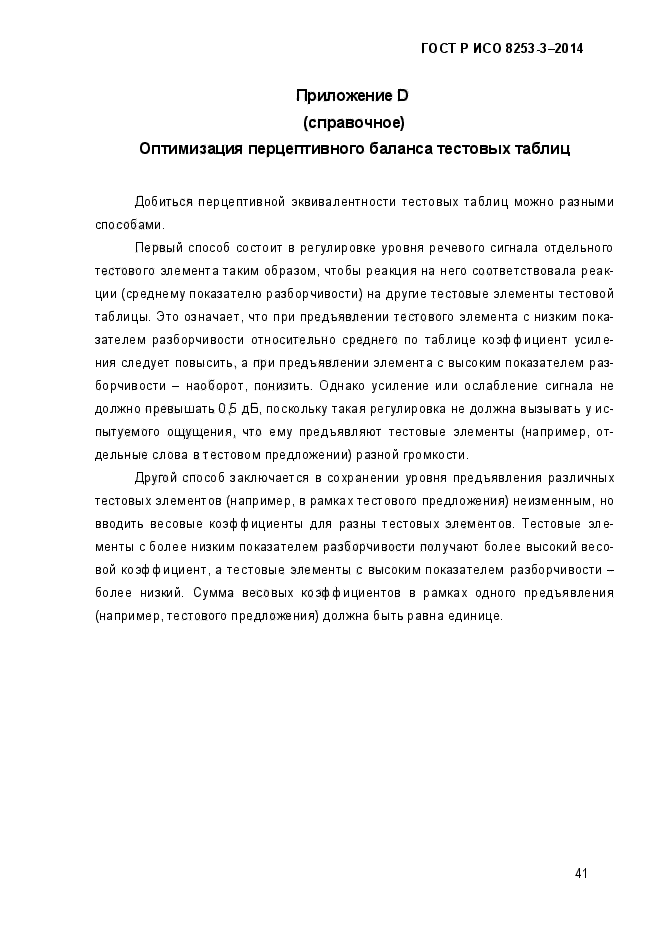 ГОСТ Р ИСО 8253-3–2014

Приложение D
(справочное)
Оптимизация перцептивного баланса тестовых таблиц

Добиться перцептивной эквивалентности тестовых таблиц можно разными способами.

Первый способ состоит в регулировке уровня речевого сигнала отдельного тестового элемента таким образом, чтобы реакция на него соответствовала реакции (среднему показателю разборчивости) на другие тестовые элементы тестовой таблицы. Это означает, что при предъявлении тестового элемента с низким показателем разборчивости относительно среднего по таблице коэффициент усиления следует повысить, а при предъявлении элемента с высоким показателем разборчивости – наоборот, понизить. Однако усиление или ослабление сигнала не должно превышать 0,5 дБ, поскольку такая регулировка не должна вызывать у испытуемого ощущения, что ему предъявляют тестовые элементы (например, отдельные слова в тестовом предложении) разной громкости.

Другой способ заключается в сохранении уровня предъявления различных тестовых элементов (например, в рамках тестового предложения) неизменным, но вводить весовые коэффициенты для разны тестовых элементов. Тестовые элементы с более низким показателем разборчивости получают более высокий весовой коэффициент, а тестовые элементы с высоким показателем разборчивости – более низкий. Сумма весовых коэффициентов в рамках одного предъявления (например, тестового предложения) должна быть равна единице.

41